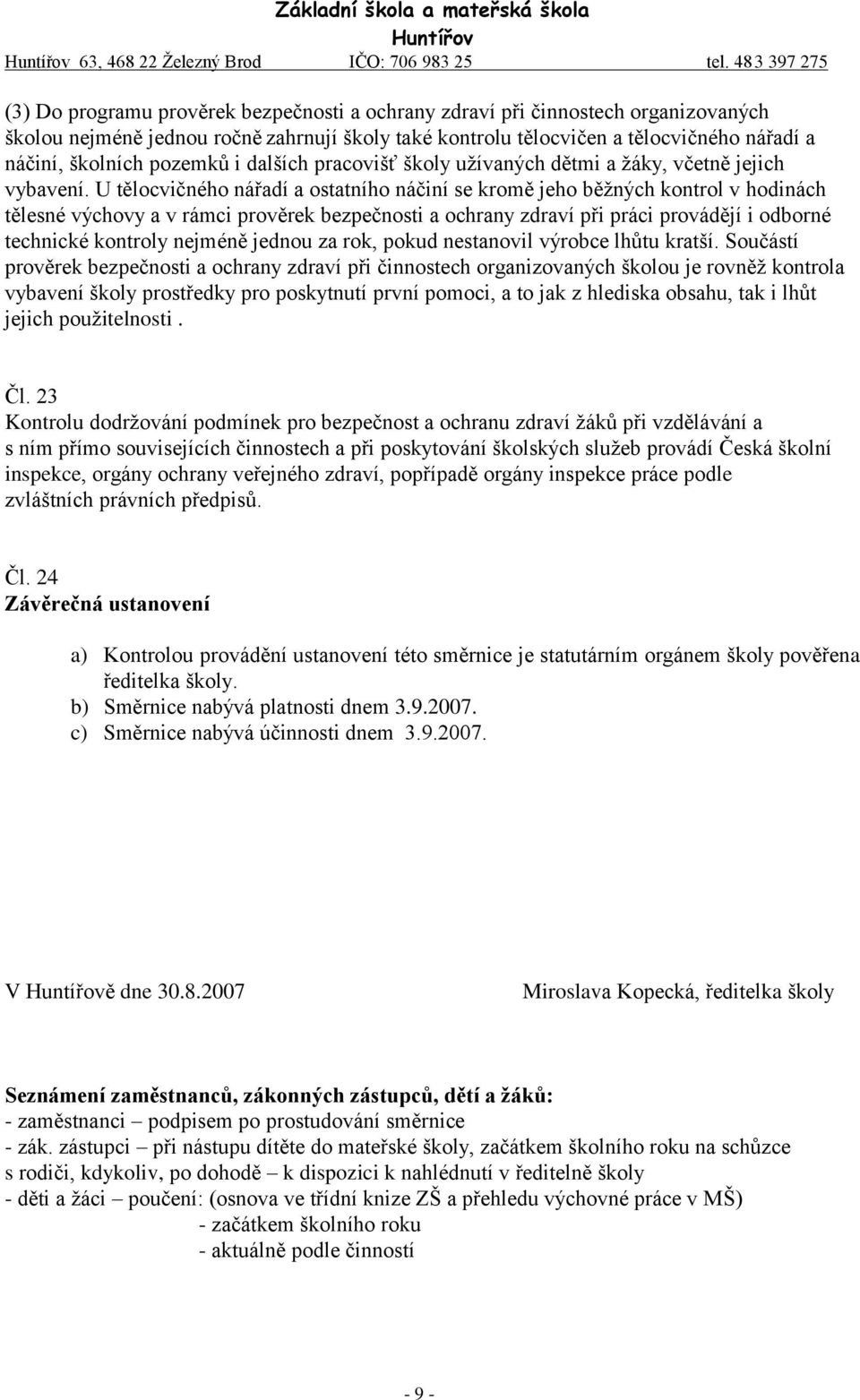 Základní škola a mateřská škola
Huntířov
Huntířov 63, 468 22 Železný Brod IČO: 706 983 25 tel. 483 397 275

(3) Do programu prověrek bezpečnosti a ochrany zdraví při činnostech organizovaných školou nejméně jednou ročně zahrnují školy také kontrolu tělocvičen a tělocvičného nářadí a náčiní, školních pozemků i dalších pracovišť školy užívaných dětmi a žáky, včetně jejich vybavení. U tělocvičného nářadí a ostatního náčiní se kromě jeho běžných kontrol v hodinách tělesné výchovy a v rámci prověrek bezpečnosti a ochrany zdraví při práci provádějí i odborné technické kontroly nejméně jednou za rok, pokud nestanovil výrobce lhůtu kratší. Součástí prověrek bezpečnosti a ochrany zdraví při činnostech organizovaných školou je rovněž kontrola vybavení školy prostředky pro poskytnutí první pomoci, a to jak z hlediska obsahu, tak i lhůt jejich použitelnosti .

Čl. 23
Kontrolu dodržování podmínek pro bezpečnost a ochranu zdraví žáků při vzdělávání a s ním přímo souvisejících činnostech a při poskytování školských služeb provádí Česká školní inspekce, orgány ochrany veřejného zdraví, popřípadě orgány inspekce práce podle zvláštních právních předpisů.

Čl. 24
Závěrečná ustanovení

a) Kontrolou provádění ustanovení této směrnice je statutárním orgánem školy pověřena ředitelka školy.
b) Směrnice nabývá platnosti dnem 3.9.2007.
c) Směrnice nabývá účinnosti dnem 3.9.2007.

V Huntířově dne 30.8.2007 Miroslava Kopecká, ředitelka školy

Seznámení zaměstnanců, zákonných zástupců, dětí a žáků:
- zaměstnanci – podpisem po prostudování směrnice
- zák. zástupci – při nástupu dítěte do mateřské školy, začátkem školního roku na schůzce s rodiči, kdykoliv, po dohodě – k dispozici k nahlédnutí v ředitelně školy
- děti a žáci – poučení: (osnova ve třídní knize ZŠ a přehledu výchovné práce v MŠ)
- začátkem školního roku
- aktuálně podle činností

- 9 -